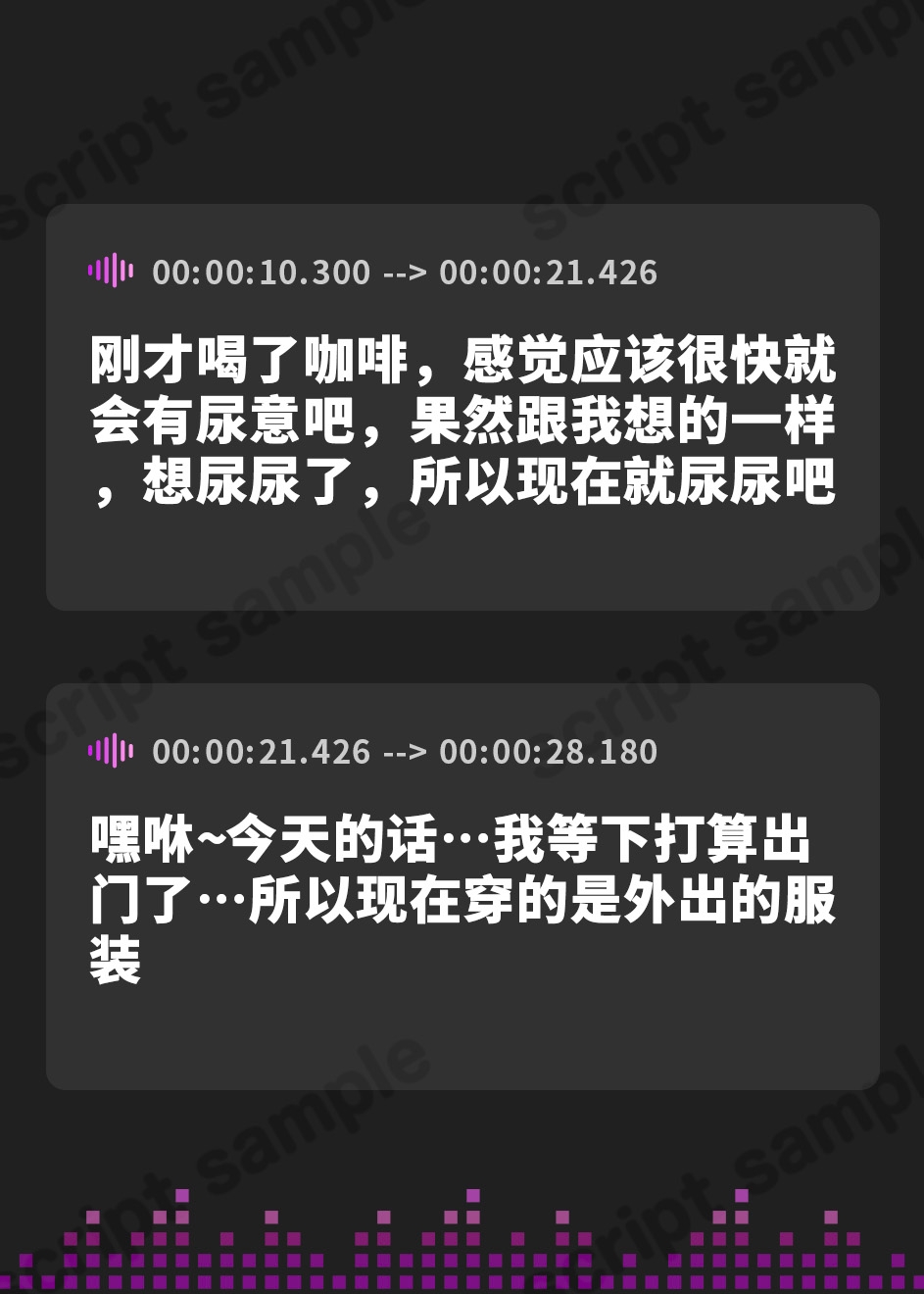 script sample

00:00:10.300 --> 00:00:21.426

刚才喝了咖啡，感觉应该很快就会有尿意吧，果然跟我想的一样，想尿尿了，所以现在就尿尿吧

00:00:21.426 --> 00:00:28.180

嘿咻~今天的话…我等下打算出门了…所以现在穿的是外出的服装